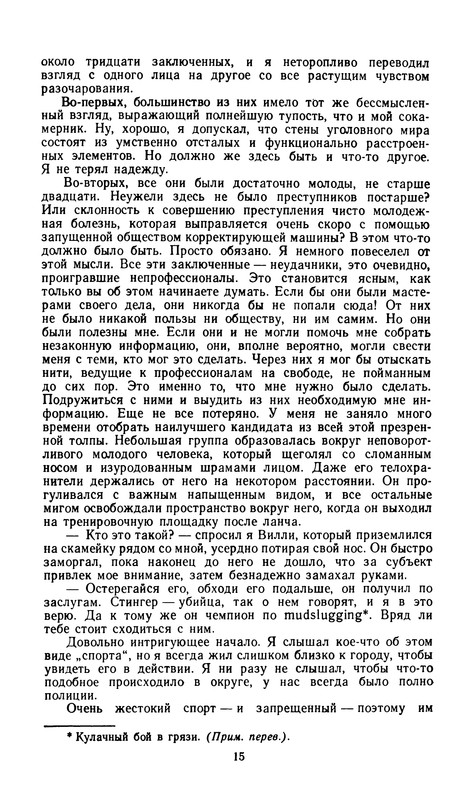 около тридцати заключенных, и я неторопливо переводил взгляд с одного лица на другое со все растущим чувством разочарования.

Во-первых, большинство из них имело тот же бессмысленный взгляд, выражающий полнейшую тупость, что и мой сокамерник. Ну, хорошо, я допускал, что стены уголовного мира состоят из умственно отсталых и функционально расстроенных элементов. Но должно же здесь быть и что-то другое. Я не терял надежду.

Во-вторых, все они были достаточно молоды, не старше двадцати. Неужели здесь не было преступников постарше? Или склонность к совершению преступления чисто молодежная болезнь, которая выправляется очень скоро с помощью запущенной обществом корректирующей машины? В этом что-то должно было быть. Просто обязано. Я немного повеселел от этой мысли. Все эти заключенные — неудачники, это очевидно, проигравшие непрофессионалы. Это становится ясным, как только вы об этом начинаете думать. Если бы они были мастерами своего дела, они никогда бы не попали сюда! От них не было никакой пользы ни обществу, ни им самим. Но они были полезны мне. Если они и не могли помочь мне собрать незаконную информацию, они, вполне вероятно, могли свести меня с теми, кто мог это сделать. Через них я мог бы отыскать нити, ведущие к профессионалам на свободе, не пойманным до сих пор. Это именно то, что мне нужно было сделать. Подружиться с ними и выудить из них необходимую мне информацию. Еще не все потеряно. У меня не заняло много времени отобрать наилучшего кандидата из всей этой презренной толпы. Небольшая группа образовалась вокруг неповоротливого молодого человека, который щеголял со сломанным носом и изуродованным шрамами лицом. Даже его телохранители держались от него на некотором расстоянии. Он прогуливался с важным напыщенным видом, и все остальные мигом освобождали пространство вокруг него, когда он выходил на тренировочную площадку после ланча.

— Кто это такой? — спросил я Вилли, который приземлился на скамейку рядом со мной, усердно потирая свой нос. Он быстро заморгал, пока наконец до него не дошло, что за субъект привлек мое внимание, затем безнадежно замахал руками.

— Остерегайся его, обходи его подальше, он получил по заслугам. Стингер — убийца, так о нем говорят, и я в это верю. Да к тому же он чемпион по mudslugging*. Вряд ли тебе стоит сходиться с ним.

Довольно интригующее начало. Я слышал кое-что об этом виде „спорта", но я всегда жил слишком близко к городу, чтобы увидеть его в действии. Я ни разу не слышал, чтобы что-то подобное происходило в округе, у нас всегда было полно полиции.

Очень жестокий спорт — и запрещенный — поэтому им

* Кулачный бой в грязи. (Прим. перев.).

15